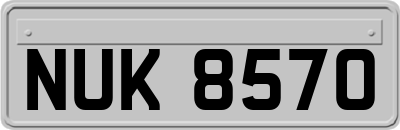 NUK 8570